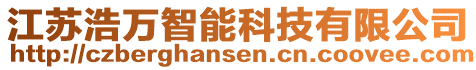 江苏浩万智能科技有限公司
http://czberghansen.cn.coovee.com